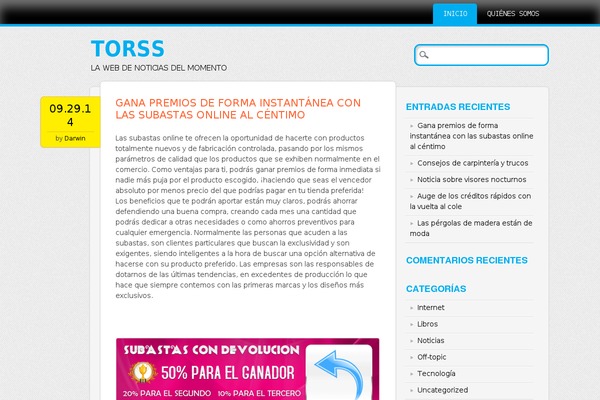 INICIO QUIÉNES SOMOS

TORSS
LA WEB DE NOTICIAS DEL MOMENTO

09.29.14
by Darwin

GANA PREMIOS DE FORMA INSTANTÁNEA CON LAS SUBASTAS ONLINE AL CÉNTIMO

Las subastas online te ofrecen la oportunidad de hacerte con productos totalmente nuevos y de fabricación controlada, pasando por los mismos parámetros de calidad que los productos que se exhiben normalmente en el comercio. Como ventajas para ti, podrás ganar premios de forma inmediata si nadie más puja por el producto escogido, ¡haciendo que seas el vencedor absoluto por menos precio del que podrías pagar en tu tienda preferida! Los beneficios que te podrán aportar están muy claros, podrás ahorrar defendiendo una buena compra, creando cada mes una cantidad que podrás dedicar a otras necesidades o como ahorros preventivos para cualquier emergencia. Normalmente las personas que acuden a las subastas, son clientes particulares que buscan la exclusividad y son exigentes, siendo inteligentes a la hora de buscar una opción alternativa de hacerse con su producto preferido. Las empresas son las responsables de dotarnos de las últimas tendencias, en excedentes de producción lo que hace que siempre contemos con las primeras marcas y los diseños más exclusivos.

SUBASTAS CON DEVOLUCION
50% PARA EL GANADOR
20% PARA EL SEGUNDO 10% PARA EL TERCERO

ENTRADAS RECIENTES
Gana premios de forma instantánea con las subastas online al céntimo
Consejos de carpintería y trucos
Noticia sobre visores nocturnos
Auge de los créditos rápidos con la vuelta al cole
Las pérgolas de madera están de moda

COMENTARIOS RECIENTES

CATEGORÍAS
Internet
Libros
Noticias
Off-topic
Tecnología
Uncategorized